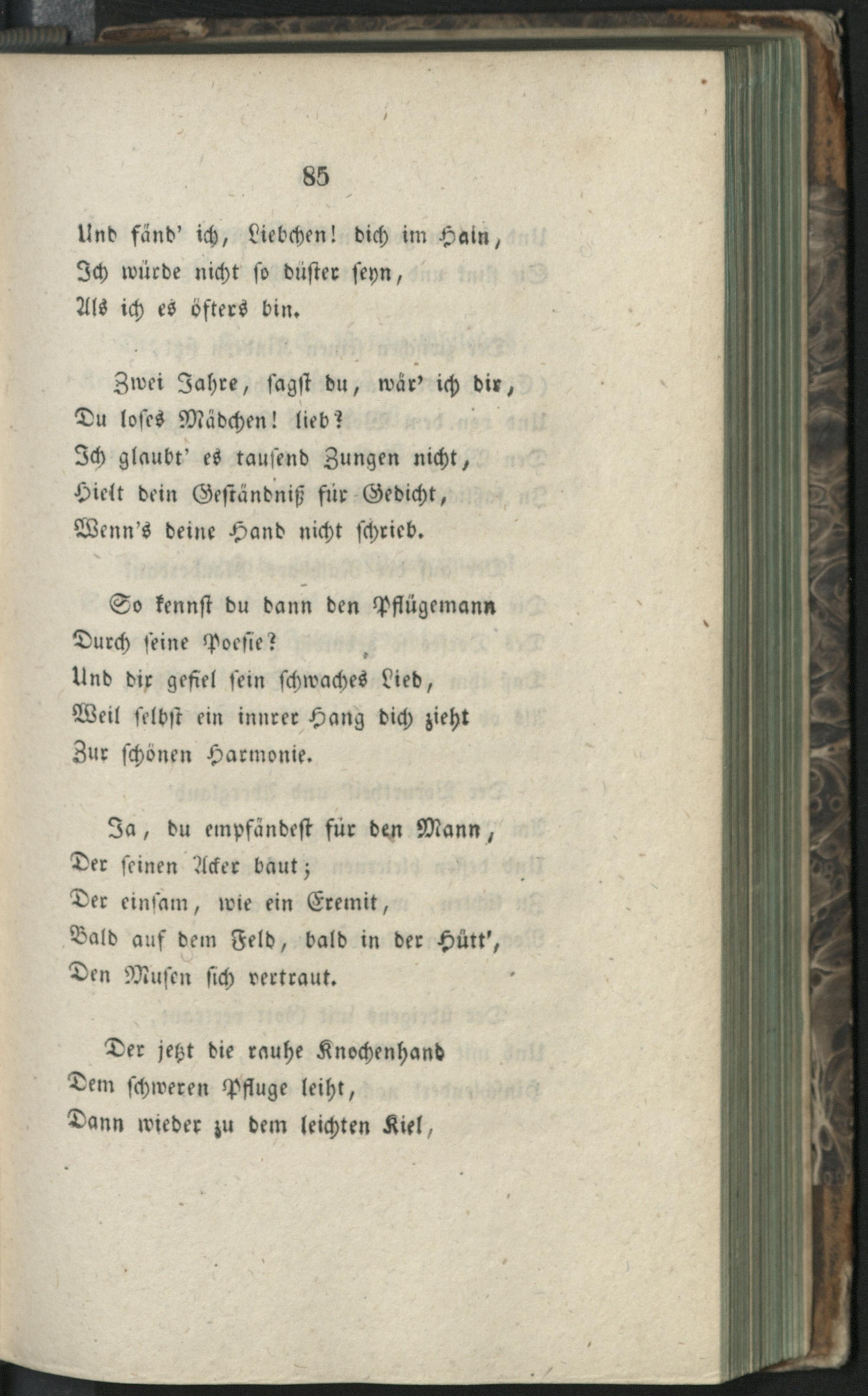 85

Und fänd' ich, Liebchen! dich im Hain,
Ich würde nicht so düster seyn,
Als ich es öfters bin.

Zwei Jahre, sagst du, wär' ich dir,
Du loses Mädchen! lieb?
Ich glaubt' es tausend Zungen nicht,
Hielt dein Geständniß für Gedicht,
Wenn's deine Hand nicht schrieb.

So kennst du dann den Pflügemann
Durch seine Poesie?
Und dir gefiel sein schwaches Lied,
Weil selbst ein innrer Hang dich zieht
Zur schönen Harmonie.

Ja, du empfändest für den Mann,
Der seinen Acker baut;
Der einsam, wie ein Eremit,
Bald auf dem Feld, bald in der Hütt',
Den Musen sich vertraut.

Der jetzt die rauhe Knochenhand
Dem schweren Pfluge leiht,
Dann wieder zu dem leichten Kiel,